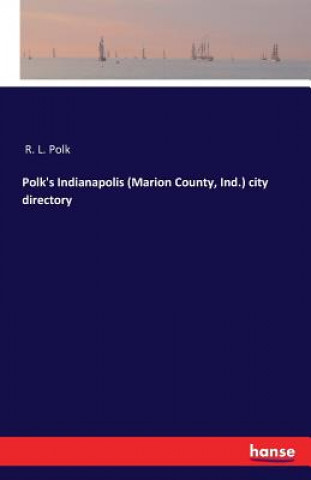 R. L. Polk

Polk's Indianapolis (Marion County, Ind.) city directory

hanse